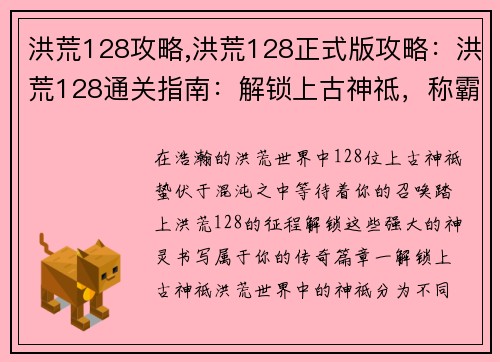 洪荒128攻略,洪荒128正式版攻略：洪荒128通关指南：解锁上古神祇，称霸

在浩瀚的洪荒世界中128位上古神祇蛰伏于混沌之中等待着你的召唤踏上洪荒128的征程解锁这些强大的神灵书写属于你的传奇篇章一解锁上古神祇洪荒世界中的神祇分为不同